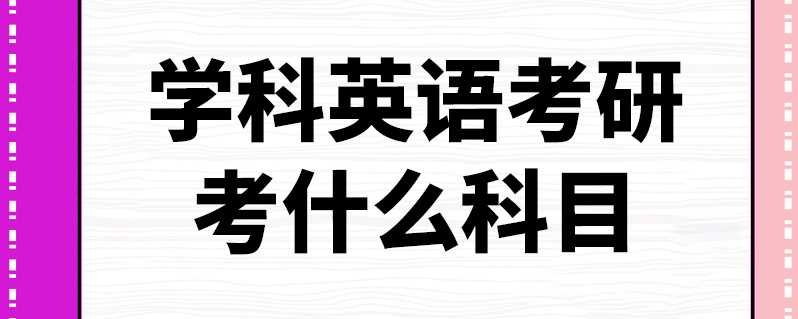 学科英语考研
考什么科目